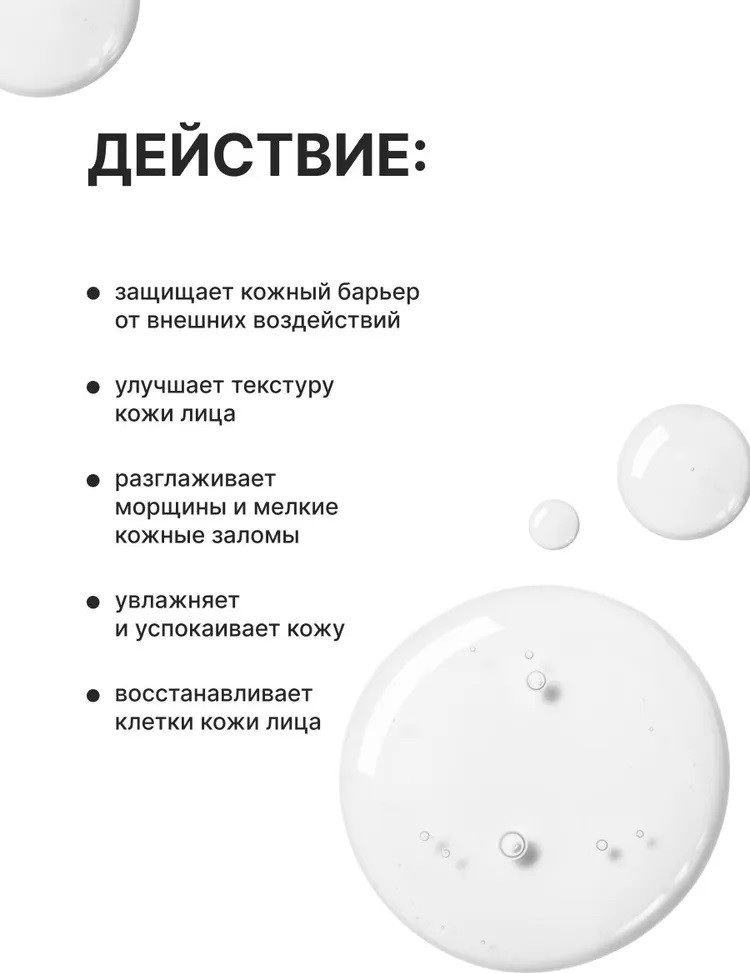 ДЕЙСТВИЕ:

● защищает кожный барьер от внешних воздействий

● улучшает текстуру кожи лица

● разглаживает морщины и мелкие кожные заломы

● увлажняет и успокаивает кожу

● восстанавливает клетки кожи лица